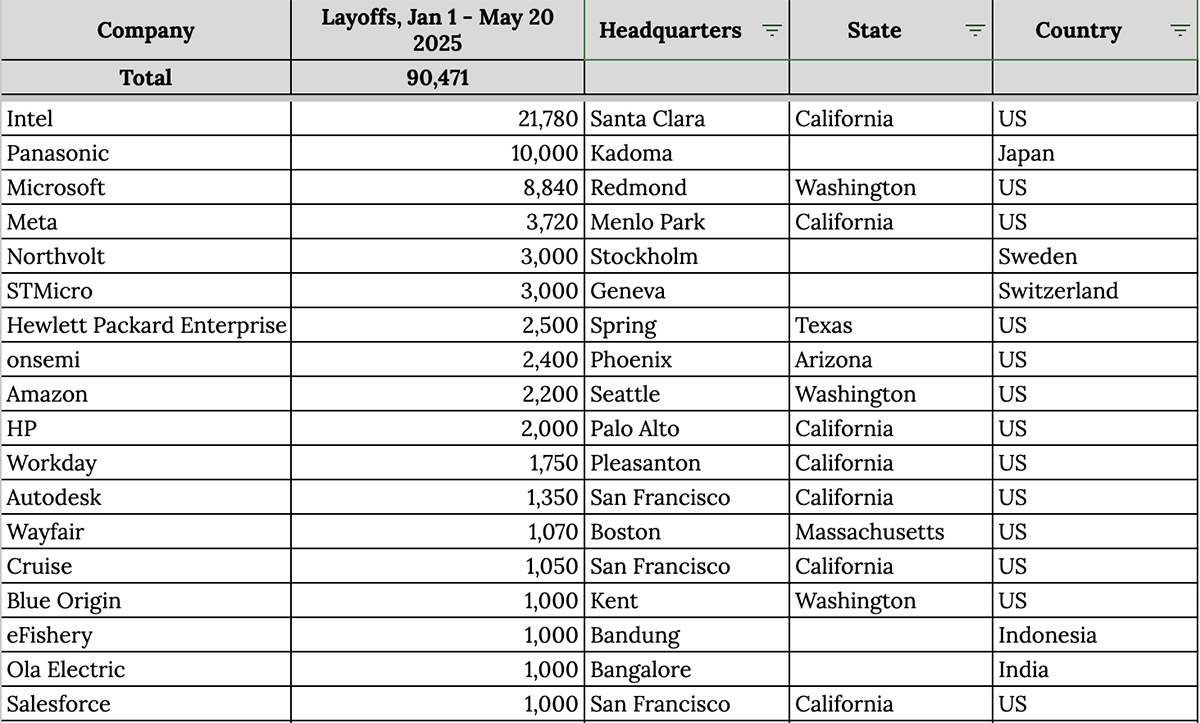 | Company | Layoffs, Jan 1 - May 20 2025 | Headquarters | State | Country |
|---|---|---|---|---|
| Total | 90,471 | | | |
| Intel | 21,780 | Santa Clara | California | US |
| Panasonic | 10,000 | Kadoma | | Japan |
| Microsoft | 8,840 | Redmond | Washington | US |
| Meta | 3,720 | Menlo Park | California | US |
| Northvolt | 3,000 | Stockholm | | Sweden |
| STMicro | 3,000 | Geneva | | Switzerland |
| Hewlett Packard Enterprise | 2,500 | Spring | Texas | US |
| onsemi | 2,400 | Phoenix | Arizona | US |
| Amazon | 2,200 | Seattle | Washington | US |
| HP | 2,000 | Palo Alto | California | US |
| Workday | 1,750 | Pleasanton | California | US |
| Autodesk | 1,350 | San Francisco | California | US |
| Wayfair | 1,070 | Boston | Massachusetts | US |
| Cruise | 1,050 | San Francisco | California | US |
| Blue Origin | 1,000 | Kent | Washington | US |
| eFishery | 1,000 | Bandung | | Indonesia |
| Ola Electric | 1,000 | Bangalore | | India |
| Salesforce | 1,000 | San Francisco | California | US |